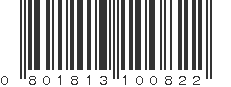 0 801813 100822